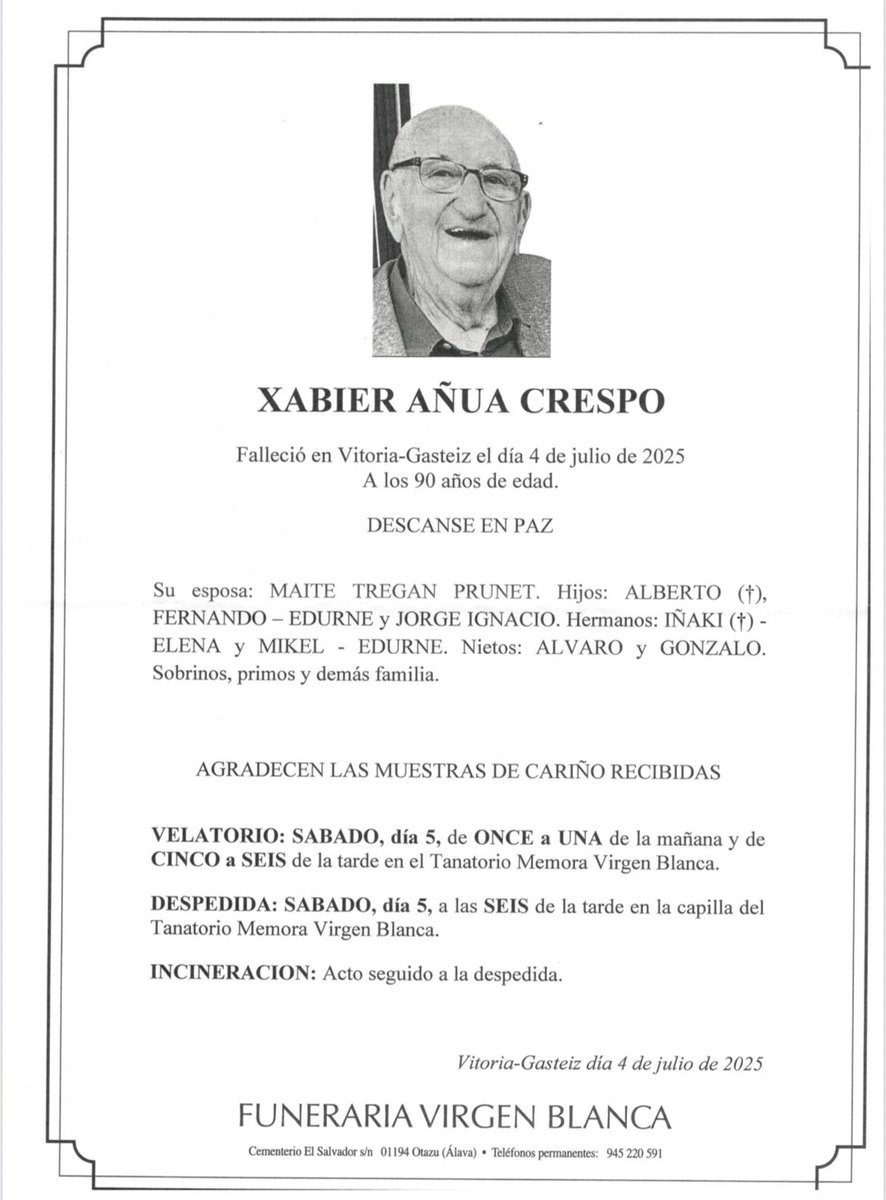 XABIER AÑUA CRESPO

Falleció en Vitoria-Gasteiz el día 4 de julio de 2025
A los 90 años de edad.

DESCANSE EN PAZ

Su esposa: MAITE TREGAN PRUNET. Hijos: ALBERTO (†), FERNANDO – EDURNE y JORGE IGNACIO. Hermanos: IÑAKI (†) - ELENA y MIKEL - EDURNE. Nietos: ALVARO y GONZALO. Sobrinos, primos y demás familia.

AGRADECEN LAS MUESTRAS DE CARIÑO RECIBIDAS

VELATORIO: SABADO, día 5, de ONCE a UNA de la mañana y de CINCO a SEIS de la tarde en el Tanatorio Memora Virgen Blanca.

DESPEDIDA: SABADO, día 5, a las SEIS de la tarde en la capilla del Tanatorio Memora Virgen Blanca.

INCINERACION: Acto seguido a la despedida.

Vitoria-Gasteiz día 4 de julio de 2025

FUNERARIA VIRGEN BLANCA

Cementerio El Salvador s/n 01194 Otazu (Álava) • Teléfonos permanentes: 945 220 591